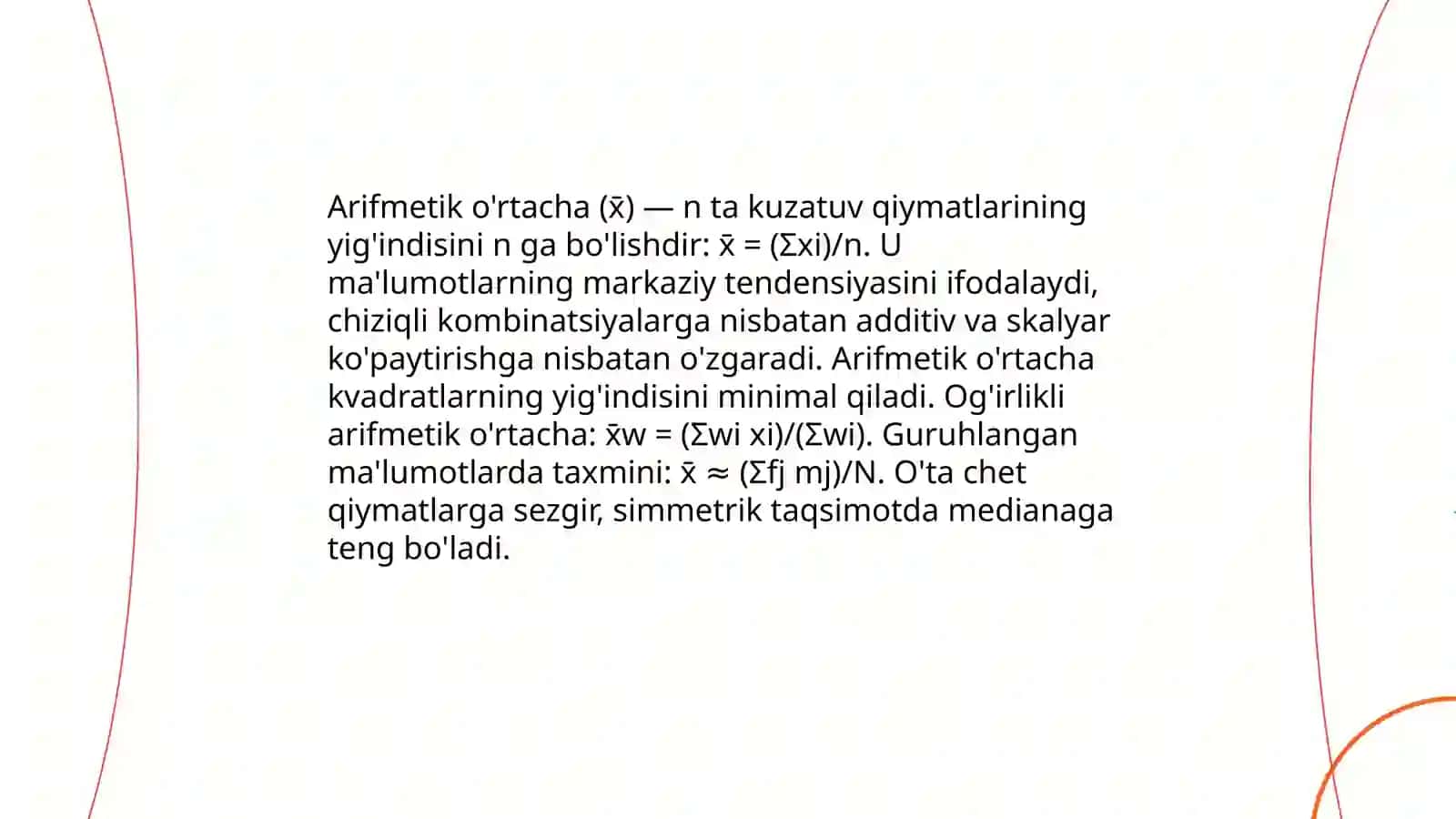 Arifmetik o'rtacha ($\bar{x}$) — n ta kuzatuv qiymatlarining yig'indisini n ga bo'lishdir: $\bar{x} = (\Sigma xi)/n$. U ma'lumotlarning markaziy tendensiyasini ifodalaydi, chiziqli kombinatsiyalarga nisbatan additiv va skalyar ko'paytirishga nisbatan o'zgaradi. Arifmetik o'rtacha kvadratlarning yig'indisini minimal qiladi. Og'irlikli arifmetik o'rtacha: $\bar{x}w = (\Sigma wi\ xi)/(\Sigma wi)$. Guruhlangan ma'lumotlarda taxmini: $\bar{x} \approx (\Sigma fj\ mj)/N$. O'ta chet qiymatlarga sezgir, simmetrik taqsimotda medianaga teng bo'ladi.